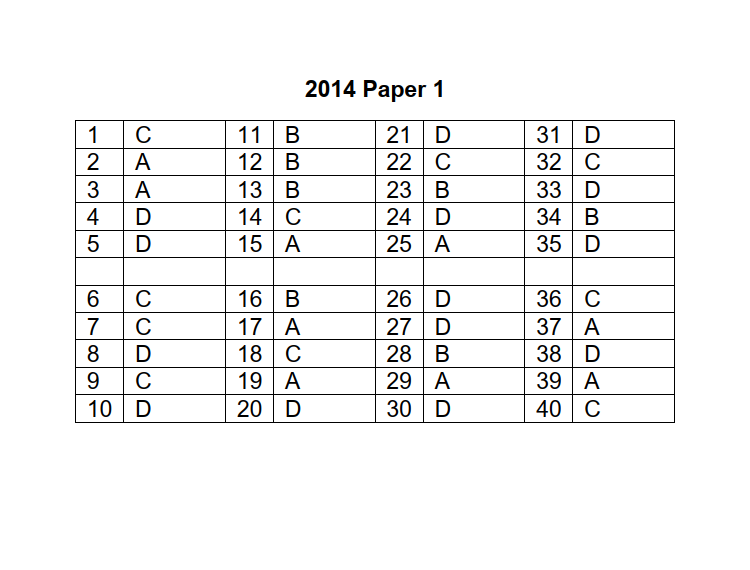 2014 Paper 1

| 1 | C | 11 | B | 21 | D | 31 | D |
|---|---|---|---|---|---|---|---|
| 2 | A | 12 | B | 22 | C | 32 | C |
| 3 | A | 13 | B | 23 | B | 33 | D |
| 4 | D | 14 | C | 24 | D | 34 | B |
| 5 | D | 15 | A | 25 | A | 35 | D |
| | | | | | | | |
| 6 | C | 16 | B | 26 | D | 36 | C |
| 7 | C | 17 | A | 27 | D | 37 | A |
| 8 | D | 18 | C | 28 | B | 38 | D |
| 9 | C | 19 | A | 29 | A | 39 | A |
| 10 | D | 20 | D | 30 | D | 40 | C |